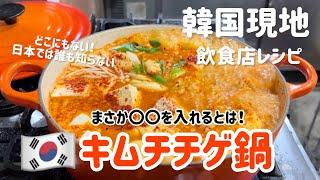 韓国現地
飲食店レシピ

どこにもない!
日本では誰も知らない

まさか〇〇を入れるとは!

キムチチゲ鍋